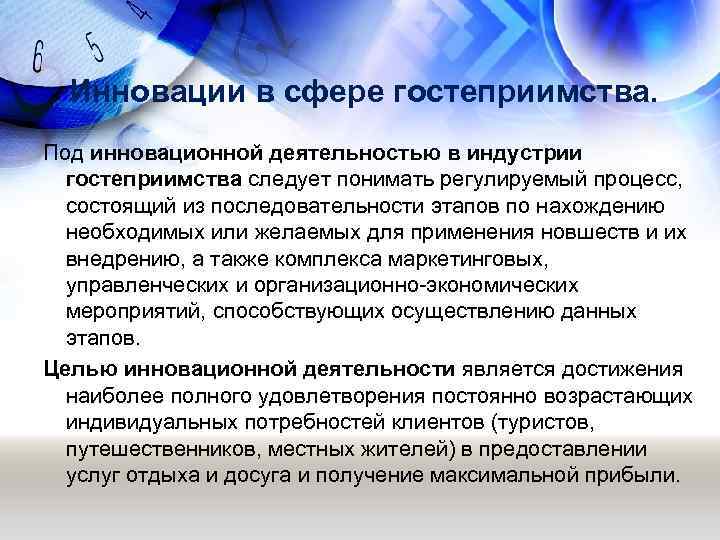 6 5 4

Инновации в сфере гостеприимства.

Под инновационной деятельностью в индустрии гостеприимства следует понимать регулируемый процесс, состоящий из последовательности этапов по нахождению необходимых или желаемых для применения новшеств и их внедрению, а также комплекса маркетинговых, управленческих и организационно-экономических мероприятий, способствующих осуществлению данных этапов.

Целью инновационной деятельности является достижения наиболее полного удовлетворения постоянно возрастающих индивидуальных потребностей клиентов (туристов, путешественников, местных жителей) в предоставлении услуг отдыха и досуга и получение максимальной прибыли.